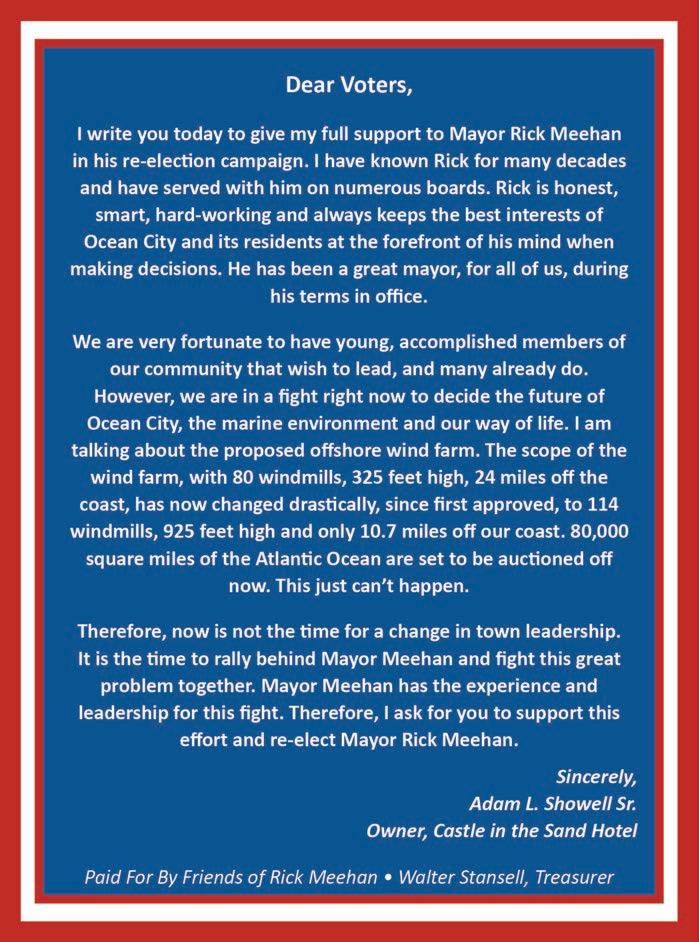 Dear Voters,

I write you today to give my full support to Mayor Rick Meehan in his re-election campaign. I have known Rick for many decades and have served with him on numerous boards. Rick is honest, smart, hard-working and always keeps the best interests of Ocean City and its residents at the forefront of his mind when making decisions. He has been a great mayor, for all of us, during his terms in office.

We are very fortunate to have young, accomplished members of our community that wish to lead, and many already do. However, we are in a fight right now to decide the future of Ocean City, the marine environment and our way of life. I am talking about the proposed offshore wind farm. The scope of the wind farm, with 80 windmills, 325 feet high, 24 miles off the coast, has now changed drastically, since first approved, to 114 windmills, 925 feet high and only 10.7 miles off our coast. 80,000 square miles of the Atlantic Ocean are set to be auctioned off now. This just can't happen.

Therefore, now is not the time for a change in town leadership. It is the time to rally behind Mayor Meehan and fight this great problem together. Mayor Meehan has the experience and leadership for this fight. Therefore, I ask for you to support this effort and re-elect Mayor Rick Meehan.

Sincerely,
Adam L. Showell Sr.
Owner, Castle in the Sand Hotel

Paid For By Friends of Rick Meehan • Walter Stansell, Treasurer